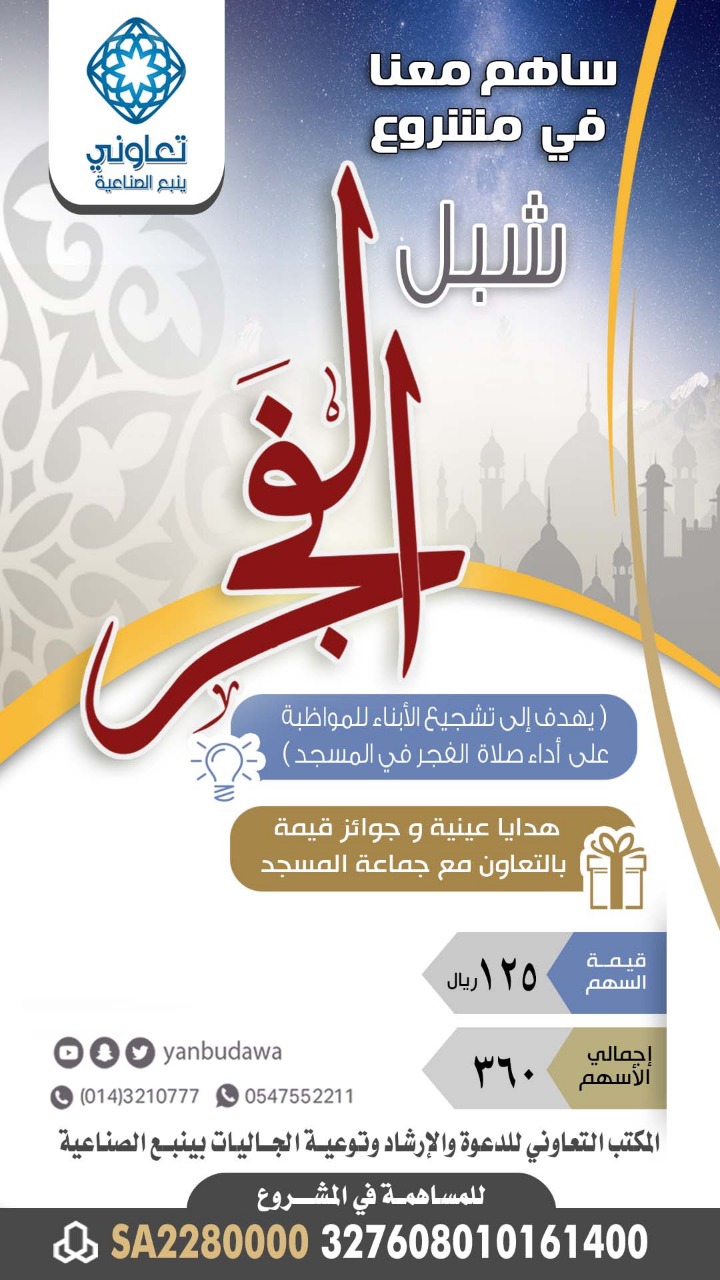 تعاوني
ينبع الصناعية

ساهم معنا
في مشروع

شبل
الفجر

( يهدف إلى تشجيع الأبناء للمواظبة
على أداء صلاة الفجر في المسجد )

هدايا عينية و جوائز قيمة
بالتعاون مع جماعة المسجد

قيمة
السهم
١٢٥ ريال

إجمالي
الأسهم
٣٦٠

yanbudawa

(014)3210777 0547552211

المكتب التعاوني للدعوة والإرشاد وتوعية الجاليات بينبع الصناعية

للمساهمة في المشروع

SA2280000 327608010161400